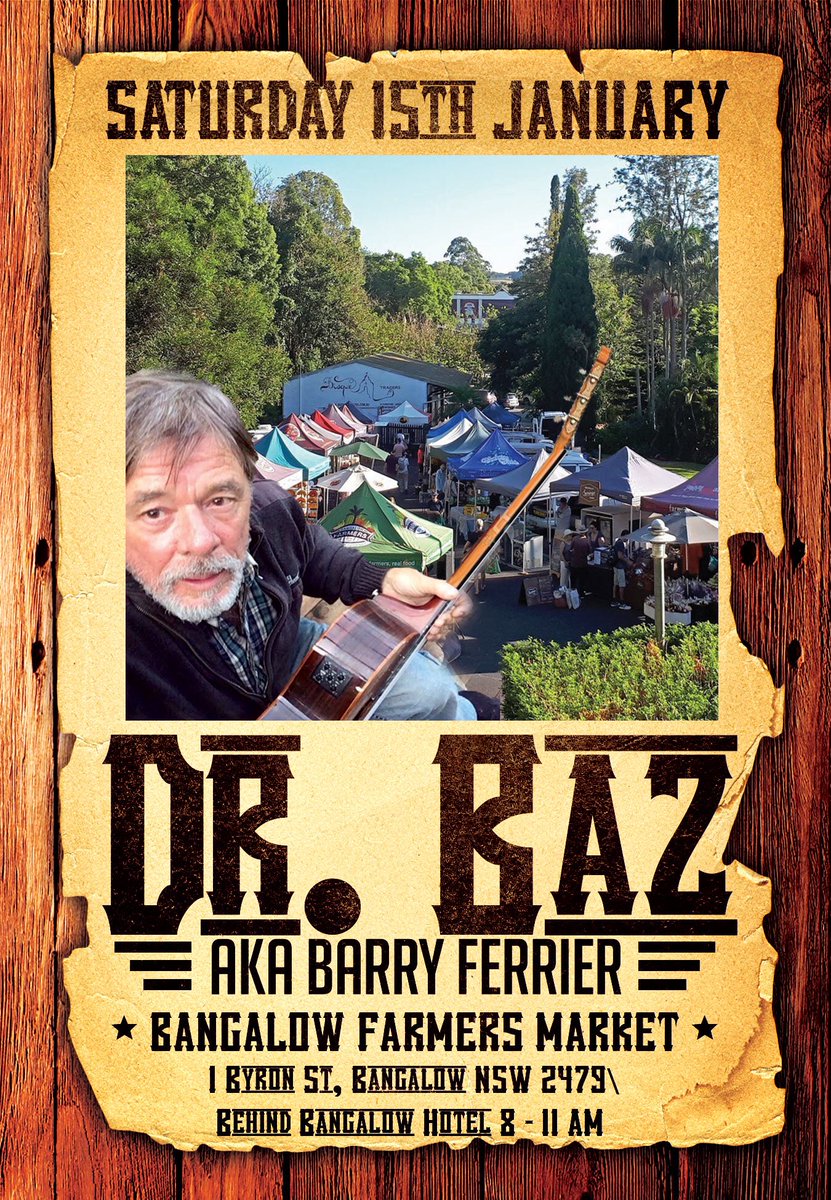 SATURDAY 15TH JANUARY

DR. BAZ

AKA BARRY FERRIER

★ BANGALOW FARMERS MARKET ★

1 BYRON ST, BANGALOW NSW 2479\
BEHIND BANGALOW HOTEL 8 - 11 AM